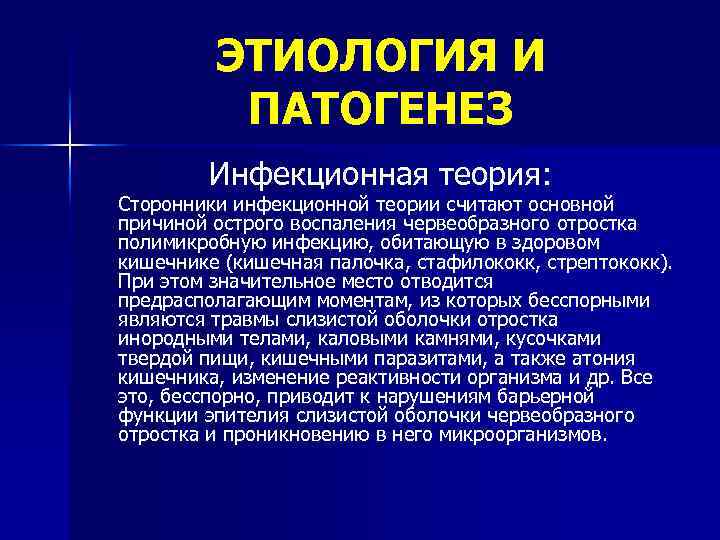 ЭТИОЛОГИЯ И ПАТОГЕНЕЗ

Инфекционная теория:

Сторонники инфекционной теории считают основной причиной острого воспаления червеобразного отростка полимикробную инфекцию, обитающую в здоровом кишечнике (кишечная палочка, стафилококк, стрептококк). При этом значительное место отводится предрасполагающим моментам, из которых бесспорными являются травмы слизистой оболочки отростка инородными телами, каловыми камнями, кусочками твердой пищи, кишечными паразитами, а также атония кишечника, изменение реактивности организма и др. Все это, бесспорно, приводит к нарушениям барьерной функции эпителия слизистой оболочки червеобразного отростка и проникновению в него микроорганизмов.